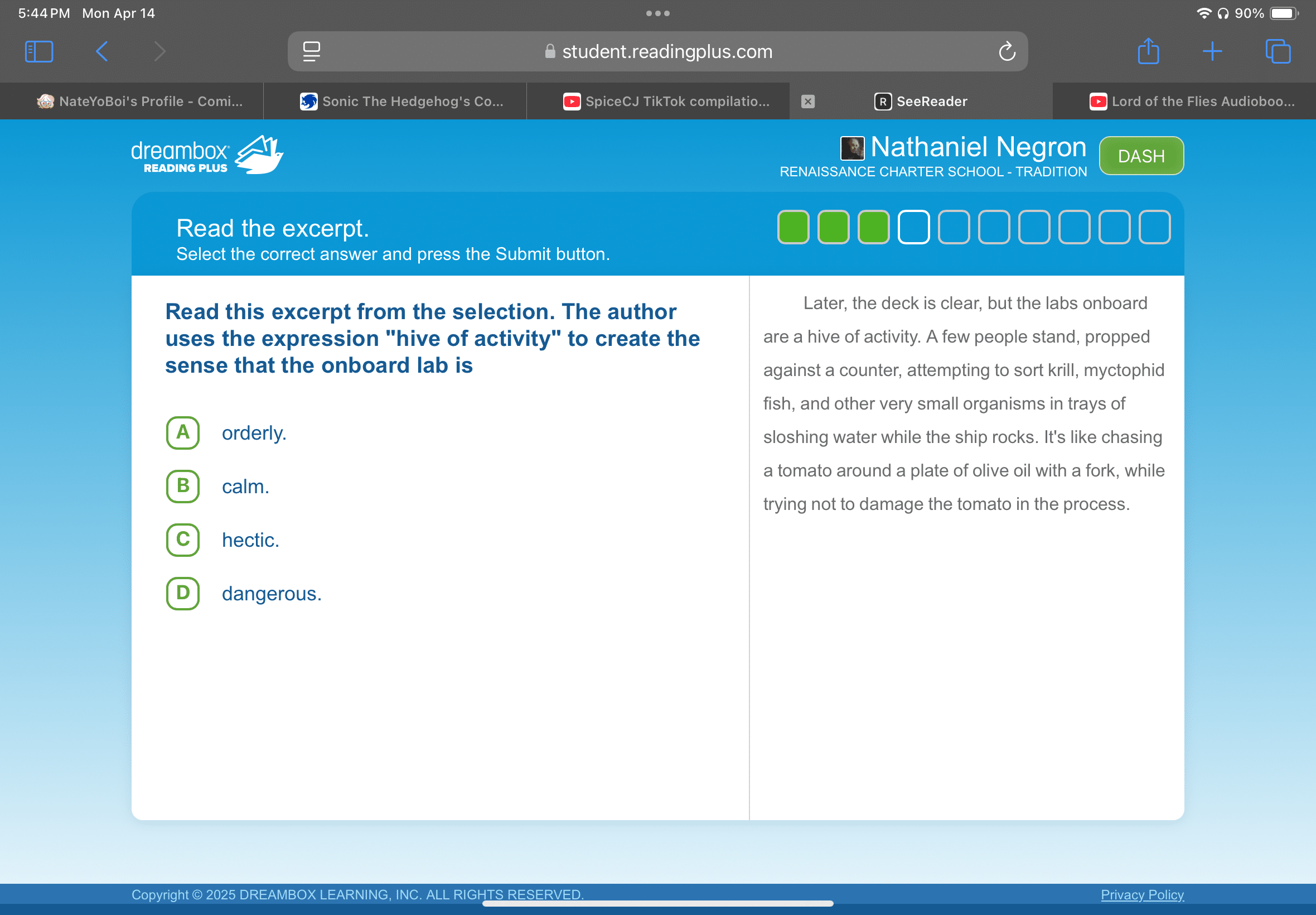 5:44 PM Mon Apr 14

90%

student.readingplus.com

NateYoBoi's Profile - Comi...

Sonic The Hedgehog's Co...

SpiceCJ TikTok compilatio...

SeeReader

Lord of the Flies Audioboo...

dreambox READING PLUS

Nathaniel Negron
RENAISSANCE CHARTER SCHOOL - TRADITION

DASH

Read the excerpt.
Select the correct answer and press the Submit button.

Read this excerpt from the selection. The author uses the expression "hive of activity" to create the sense that the onboard lab is

A orderly.

B calm.

C hectic.

D dangerous.

Later, the deck is clear, but the labs onboard are a hive of activity. A few people stand, propped against a counter, attempting to sort krill, myctophid fish, and other very small organisms in trays of sloshing water while the ship rocks. It's like chasing a tomato around a plate of olive oil with a fork, while trying not to damage the tomato in the process.

Copyright © 2025 DREAMBOX LEARNING, INC. ALL RIGHTS RESERVED.

Privacy Policy